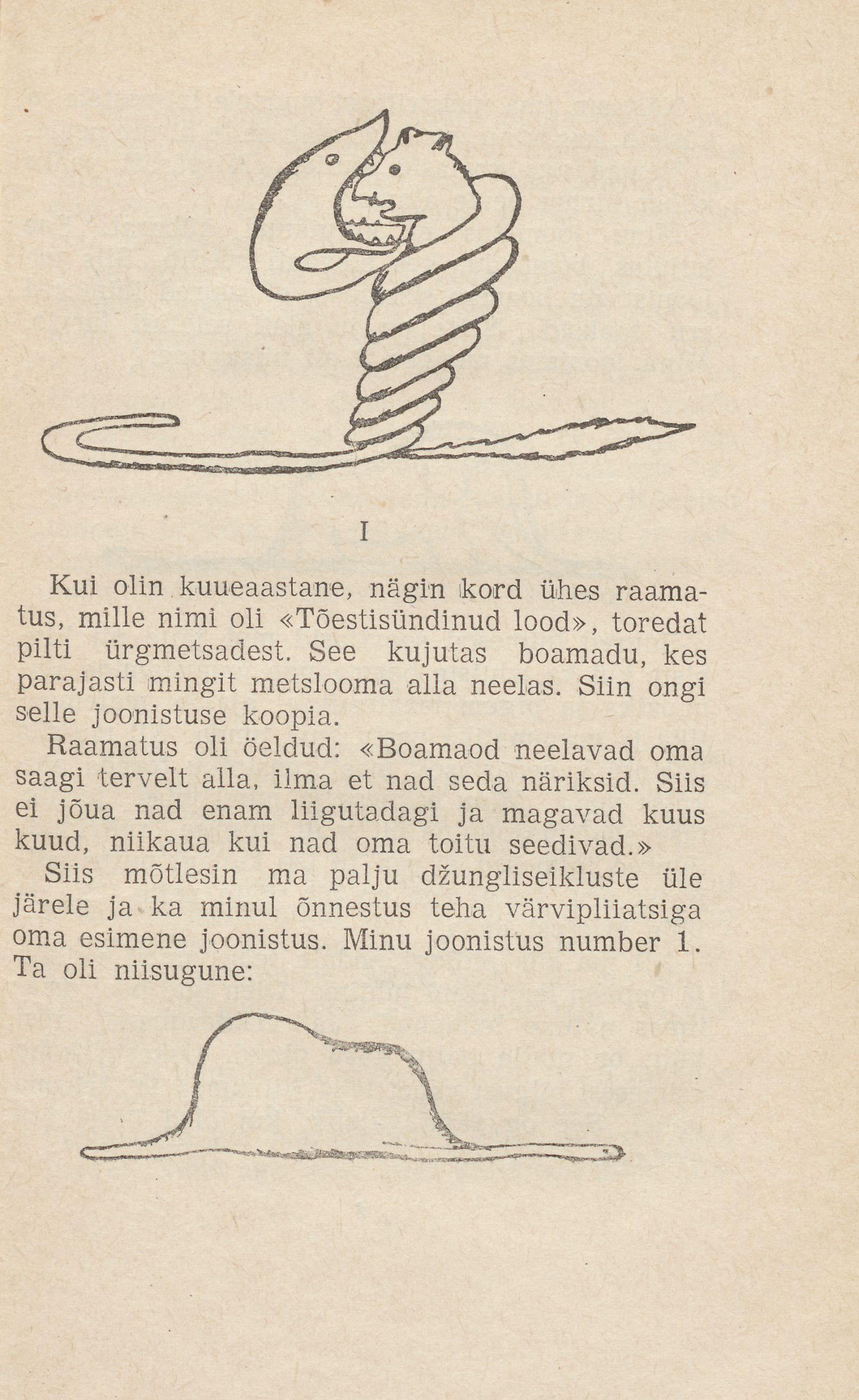 I

Kui olin kuueaastane, nägin kord ühes raamatus, mille nimi oli «Tõestisündinud lood», toredat pilti ürgmetsadest. See kujutas boamadu, kes parajasti mingit metslooma alla neelas. Siin ongi selle joonistuse koopia.

Raamatus oli öeldud: «Boamaod neelavad oma saagi tervelt alla, ilma et nad seda näriksid. Siis ei jõua nad enam liigutadagi ja magavad kuus kuud, niikaua kui nad oma toitu seedivad.»

Siis mõtlesin ma palju džungliseikluste üle järele ja ka minul õnnestus teha värvipliiatsiga oma esimene joonistus. Minu joonistus number 1. Ta oli niisugune: